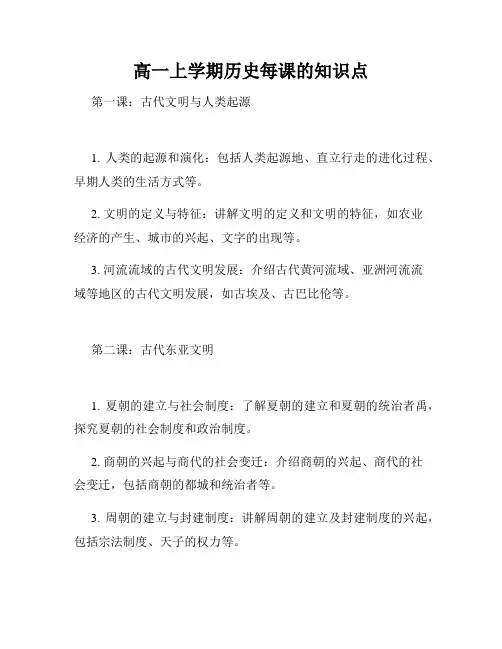 高一上学期历史每课的知识点

第一课：古代文明与人类起源

1. 人类的起源和演化：包括人类起源地、直立行走的进化过程、早期人类的生活方式等。

2. 文明的定义与特征：讲解文明的定义和文明的特征，如农业经济的产生、城市的兴起、文字的出现等。

3. 河流流域的古代文明发展：介绍古代黄河流域、亚洲河流流域等地区的古代文明发展，如古埃及、古巴比伦等。

第二课：古代东亚文明

1. 夏朝的建立与社会制度：了解夏朝的建立和夏朝的统治者禹，探究夏朝的社会制度和政治制度。

2. 商朝的兴起与商代的社会变迁：介绍商朝的兴起、商代的社会变迁，包括商朝的都城和统治者等。

3. 周朝的建立与封建制度：讲解周朝的建立及封建制度的兴起，包括宗法制度、天子的权力等。